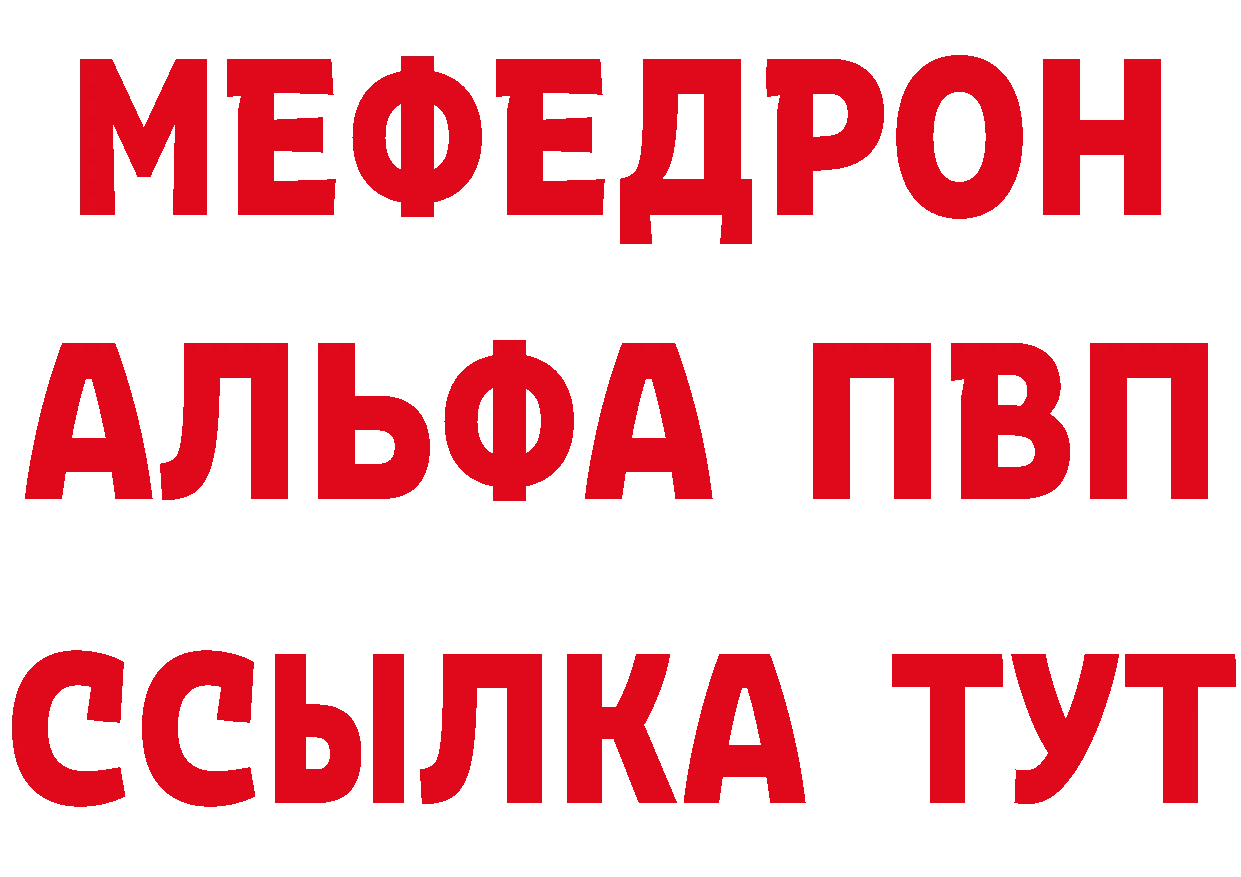 МЕФЕДРОН
АЛЬФА ПВП
ССЫЛКА ТУТ